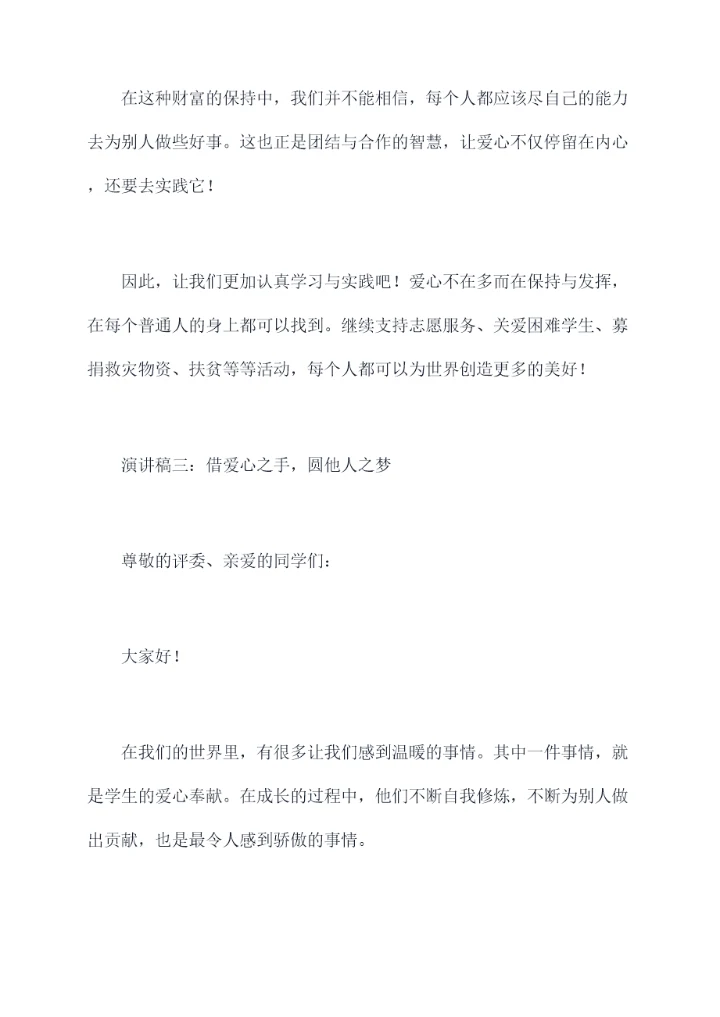 在这种财富的保持中，我们并不能相信，每个人都应该尽自己的能力去为别人做些好事。这也正是团结与合作的智慧，让爱心不仅停留在内心，还要去实践它！

因此，让我们更加认真学习与实践吧！爱心不在多而在保持与发挥，在每个普通人的身上都可以找到。继续支持志愿服务、关爱困难学生、募捐救灾物资、扶贫等等活动，每个人都可以为世界创造更多的美好！

演讲稿三：借爱心之手，圆他人之梦

尊敬的评委、亲爱的同学们：

大家好！

在我们的世界里，有很多让我们感到温暖的事情。其中一件事情，就是学生的爱心奉献。在成长的过程中，他们不断自我修炼，不断为别人做出贡献，也是最令人感到骄傲的事情。